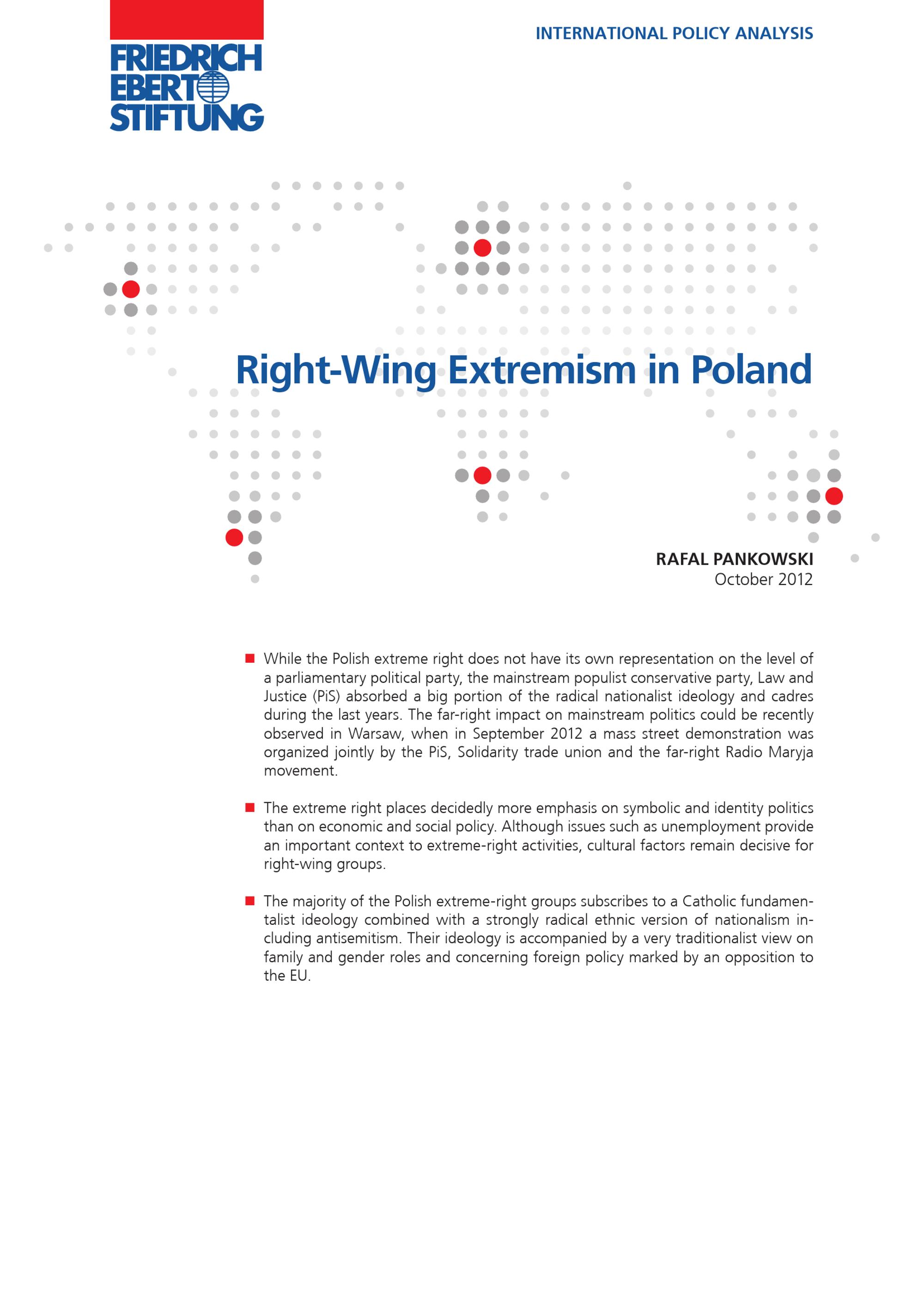 FRIEDRICH EBERT STIFTUNG

INTERNATIONAL POLICY ANALYSIS

Right-Wing Extremism in Poland

RAFAL PANKOWSKI
October 2012

■ While the Polish extreme right does not have its own representation on the level of a parliamentary political party, the mainstream populist conservative party, Law and Justice (PiS) absorbed a big portion of the radical nationalist ideology and cadres during the last years. The far-right impact on mainstream politics could be recently observed in Warsaw, when in September 2012 a mass street demonstration was organized jointly by the PiS, Solidarity trade union and the far-right Radio Maryja movement.

■ The extreme right places decidedly more emphasis on symbolic and identity politics than on economic and social policy. Although issues such as unemployment provide an important context to extreme-right activities, cultural factors remain decisive for right-wing groups.

■ The majority of the Polish extreme-right groups subscribes to a Catholic fundamentalist ideology combined with a strongly radical ethnic version of nationalism including antisemitism. Their ideology is accompanied by a very traditionalist view on family and gender roles and concerning foreign policy marked by an opposition to the EU.